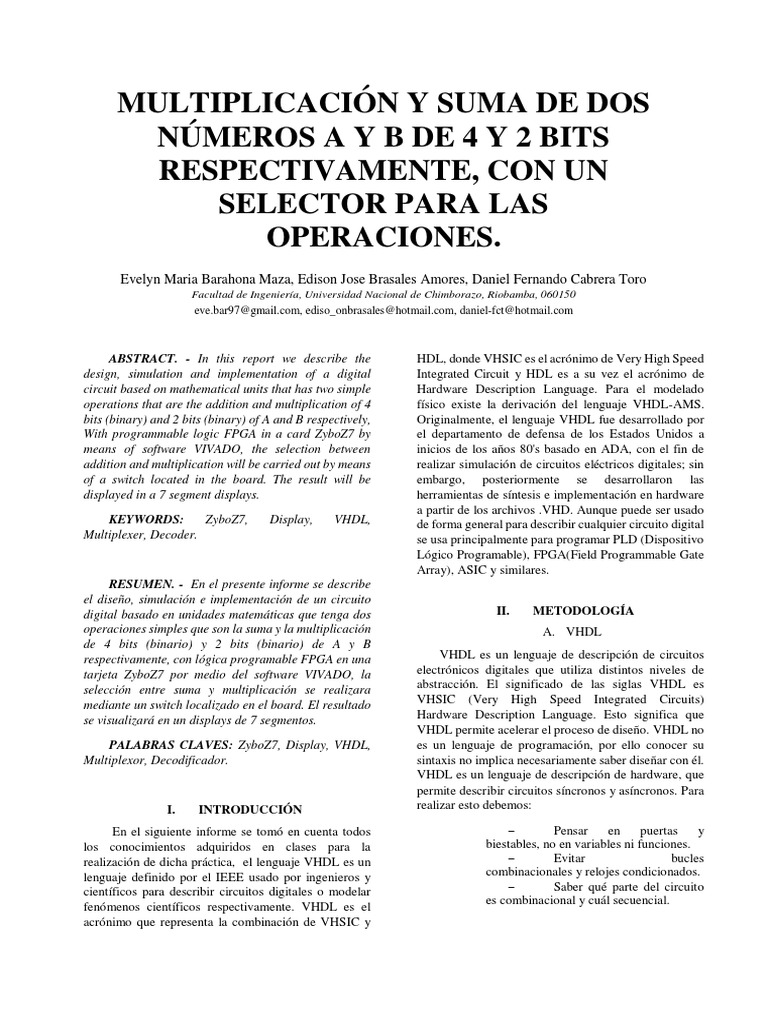 MULTIPLICACIÓN Y SUMA DE DOS NÚMEROS A Y B DE 4 Y 2 BITS RESPECTIVAMENTE, CON UN SELECTOR PARA LAS OPERACIONES.

Evelyn Maria Barahona Maza, Edison Jose Brasales Amores, Daniel Fernando Cabrera Toro
Facultad de Ingeniería, Universidad Nacional de Chimborazo, Riobamba, 060150
eve.bar97@gmail.com, ediso_onbrasales@hotmail.com, daniel-fct@hotmail.com

ABSTRACT. - In this report we describe the design, simulation and implementation of a digital circuit based on mathematical units that has two simple operations that are the addition and multiplication of 4 bits (binary) and 2 bits (binary) of A and B respectively, With programmable logic FPGA in a card ZyboZ7 by means of software VIVADO, the selection between addition and multiplication will be carried out by means of a switch located in the board. The result will be displayed in a 7 segment displays.

KEYWORDS: ZyboZ7, Display, VHDL, Multiplexer, Decoder.

RESUMEN. - En el presente informe se describe el diseño, simulación e implementación de un circuito digital basado en unidades matemáticas que tenga dos operaciones simples que son la suma y la multiplicación de 4 bits (binario) y 2 bits (binario) de A y B respectivamente, con lógica programable FPGA en una tarjeta ZyboZ7 por medio del software VIVADO, la selección entre suma y multiplicación se realizara mediante un switch localizado en el board. El resultado se visualizará en un displays de 7 segmentos.

PALABRAS CLAVES: ZyboZ7, Display, VHDL, Multiplexor, Decodificador.

I. INTRODUCCIÓN

En el siguiente informe se tomó en cuenta todos los conocimientos adquiridos en clases para la realización de dicha práctica, el lenguaje VHDL es un lenguaje definido por el IEEE usado por ingenieros y científicos para describir circuitos digitales o modelar fenómenos científicos respectivamente. VHDL es el acrónimo que representa la combinación de VHSIC y HDL, donde VHSIC es el acrónimo de Very High Speed Integrated Circuit y HDL es a su vez el acrónimo de Hardware Description Language. Para el modelado físico existe la derivación del lenguaje VHDL-AMS. Originalmente, el lenguaje VHDL fue desarrollado por el departamento de defensa de los Estados Unidos a inicios de los años 80's basado en ADA, con el fin de realizar simulación de circuitos eléctricos digitales; sin embargo, posteriormente se desarrollaron las herramientas de síntesis e implementación en hardware a partir de los archivos .VHD. Aunque puede ser usado de forma general para describir cualquier circuito digital se usa principalmente para programar PLD (Dispositivo Lógico Programable), FPGA(Field Programmable Gate Array), ASIC y similares.

II. METODOLOGÍA

A. VHDL

VHDL es un lenguaje de descripción de circuitos electrónicos digitales que utiliza distintos niveles de abstracción. El significado de las siglas VHDL es VHSIC (Very High Speed Integrated Circuits) Hardware Description Language. Esto significa que VHDL permite acelerar el proceso de diseño. VHDL no es un lenguaje de programación, por ello conocer su sintaxis no implica necesariamente saber diseñar con él. VHDL es un lenguaje de descripción de hardware, que permite describir circuitos síncronos y asíncronos. Para realizar esto debemos:

– Pensar en puertas y biestables, no en variables ni funciones.
– Evitar bucles combinacionales y relojes condicionados.
– Saber qué parte del circuito es combinacional y cuál secuencial.